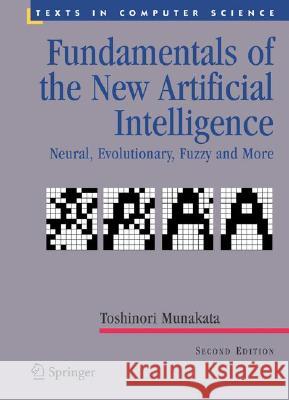 TEXTS IN COMPUTER SCIENCE

Fundamentals of the New Artificial Intelligence

Neural, Evolutionary, Fuzzy and More

Toshinori Munakata

SECOND EDITION

Springer

Kraina Książek